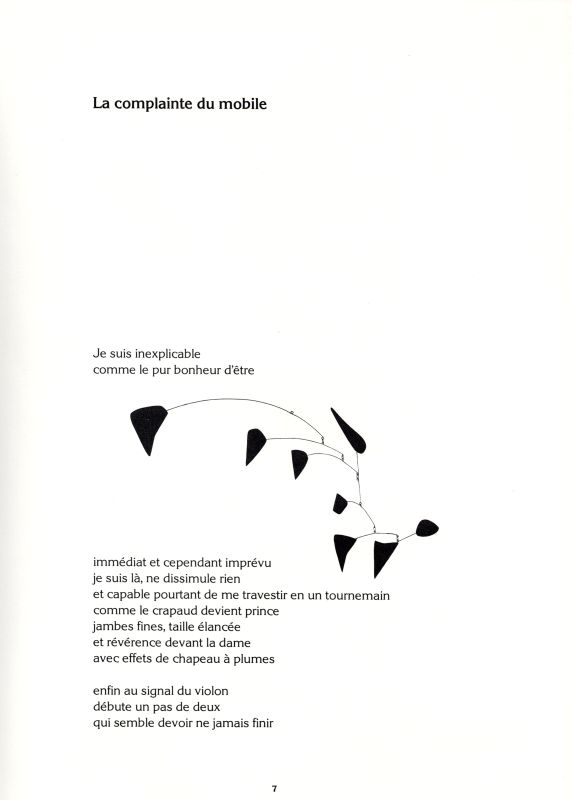 La complainte du mobile

Je suis inexplicable
comme le pur bonheur d'être

immédiat et cependant imprévu
je suis là, ne dissimule rien
et capable pourtant de me travestir en un tournemain
comme le crapaud devient prince
jambes fines, taille élancée
et révérence devant la dame
avec effets de chapeau à plumes

enfin au signal du violon
débute un pas de deux
qui semble devoir ne jamais finir

7